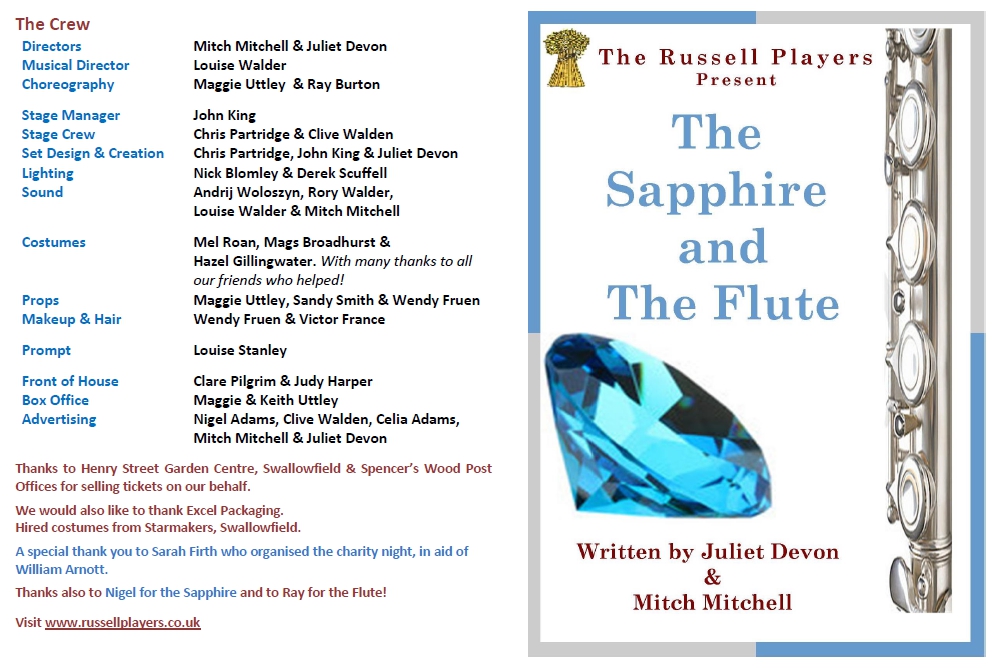 The Crew

| | |
|---|---|
| Directors | Mitch Mitchell & Juliet Devon |
| Musical Director | Louise Walder |
| Choreography | Maggie Uttley & Ray Burton |
| Stage Manager | John King |
| Stage Crew | Chris Partridge & Clive Walden |
| Set Design & Creation | Chris Partridge, John King & Juliet Devon |
| Lighting | Nick Blomley & Derek Scuffell |
| Sound | Andrij Woloszyn, Rory Walder, Louise Walder & Mitch Mitchell |
| Costumes | Mel Roan, Mags Broadhurst & Hazel Gillingwater. With many thanks to all our friends who helped! |
| Props | Maggie Uttley, Sandy Smith & Wendy Fruen |
| Makeup & Hair | Wendy Fruen & Victor France |
| Prompt | Louise Stanley |
| Front of House | Clare Pilgrim & Judy Harper |
| Box Office | Maggie & Keith Uttley |
| Advertising | Nigel Adams, Clive Walden, Celia Adams, Mitch Mitchell & Juliet Devon |

Thanks to Henry Street Garden Centre, Swallowfield & Spencer's Wood Post Offices for selling tickets on our behalf.

We would also like to thank Excel Packaging.
Hired costumes from Starmakers, Swallowfield.

A special thank you to Sarah Firth who organised the charity night, in aid of William Arnott.

Thanks also to Nigel for the Sapphire and to Ray for the Flute!

Visit www.russellplayers.co.uk

The Russell Players
Present

The Sapphire and The Flute

Written by Juliet Devon
&
Mitch Mitchell